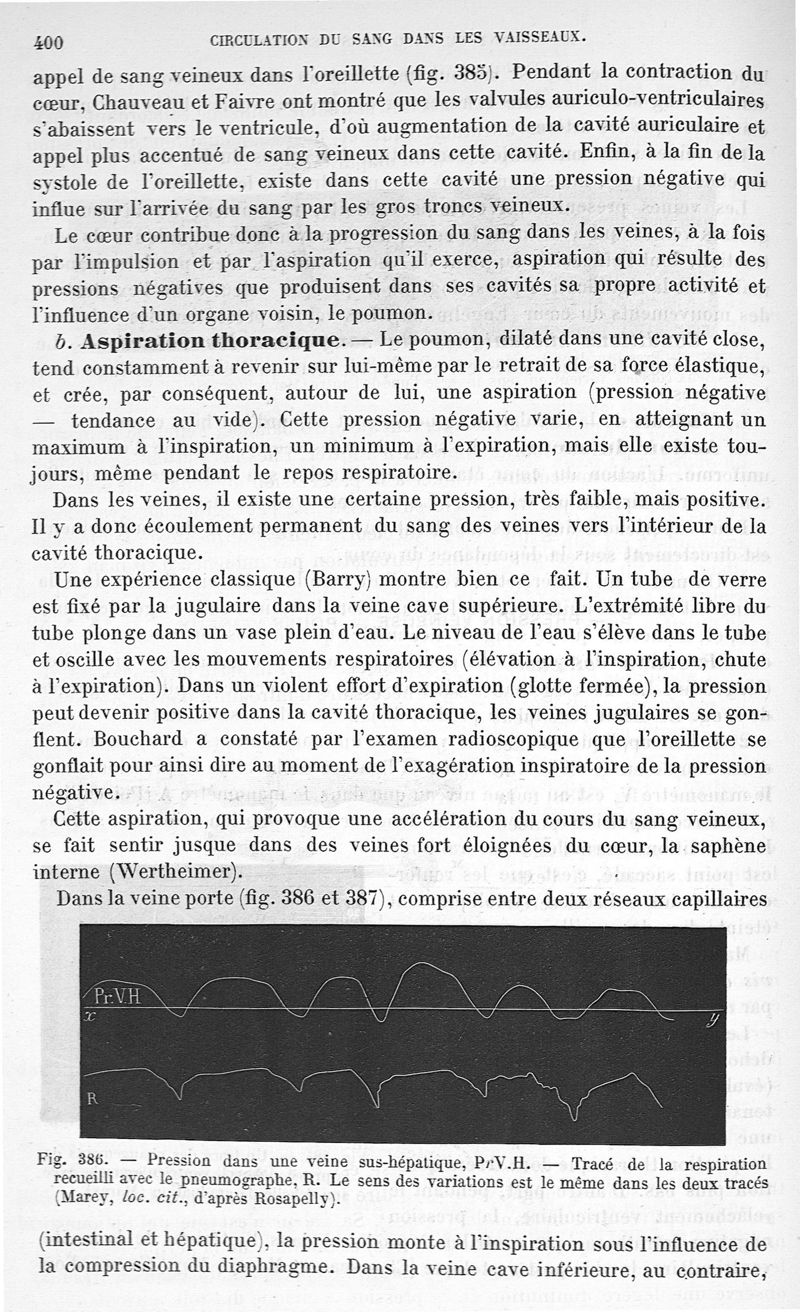 400 CIRCULATION DU SANG DANS LES VAISSEAUX.

appel de sang veineux dans l'oreillette (fig. 385). Pendant la contraction du cœur, Chauveau et Faivre ont montré que les valvules auriculo-ventriculaires s'abaissent vers le ventricule, d'où augmentation de la cavité auriculaire et appel plus accentué de sang veineux dans cette cavité. Enfin, à la fin de la systole de l'oreillette, existe dans cette cavité une pression négative qui influe sur l'arrivée du sang par les gros troncs veineux.

Le cœur contribue donc à la progression du sang dans les veines, à la fois par l'impulsion et par l'aspiration qu'il exerce, aspiration qui résulte des pressions négatives que produisent dans ses cavités sa propre activité et l'influence d'un organe voisin, le poumon.

b. Aspiration thoracique. — Le poumon, dilaté dans une cavité close, tend constamment à revenir sur lui-même par le retrait de sa force élastique, et crée, par conséquent, autour de lui, une aspiration (pression négative — tendance au vide). Cette pression négative varie, en atteignant un maximum à l'inspiration, un minimum à l'expiration, mais elle existe toujours, même pendant le repos respiratoire.

Dans les veines, il existe une certaine pression, très faible, mais positive. Il y a donc écoulement permanent du sang des veines vers l'intérieur de la cavité thoracique.

Une expérience classique (Barry) montre bien ce fait. Un tube de verre est fixé par la jugulaire dans la veine cave supérieure. L'extrémité libre du tube plonge dans un vase plein d'eau. Le niveau de l'eau s'élève dans le tube et oscille avec les mouvements respiratoires (élévation à l'inspiration, chute à l'expiration). Dans un violent effort d'expiration (glotte fermée), la pression peut devenir positive dans la cavité thoracique, les veines jugulaires se gonflent. Bouchard a constaté par l'examen radioscopique que l'oreillette se gonflait pour ainsi dire au moment de l'exagération inspiratoire de la pression négative.

Cette aspiration, qui provoque une accélération du cours du sang veineux, se fait sentir jusque dans des veines fort éloignées du cœur, la saphène interne (Wertheimer).

Dans la veine porte (fig. 386 et 387), comprise entre deux réseaux capillaires

Pr.V.H
x
y
R

Fig. 386. — Pression dans une veine sus-hépatique, Pr.V.H. — Tracé de la respiration recueilli avec le pneumographe, R. Le sens des variations est le même dans les deux tracés (Marey, loc. cit., d'après Rosapelly).

(intestinal et hépatique), la pression monte à l'inspiration sous l'influence de la compression du diaphragme. Dans la veine cave inférieure, au contraire,